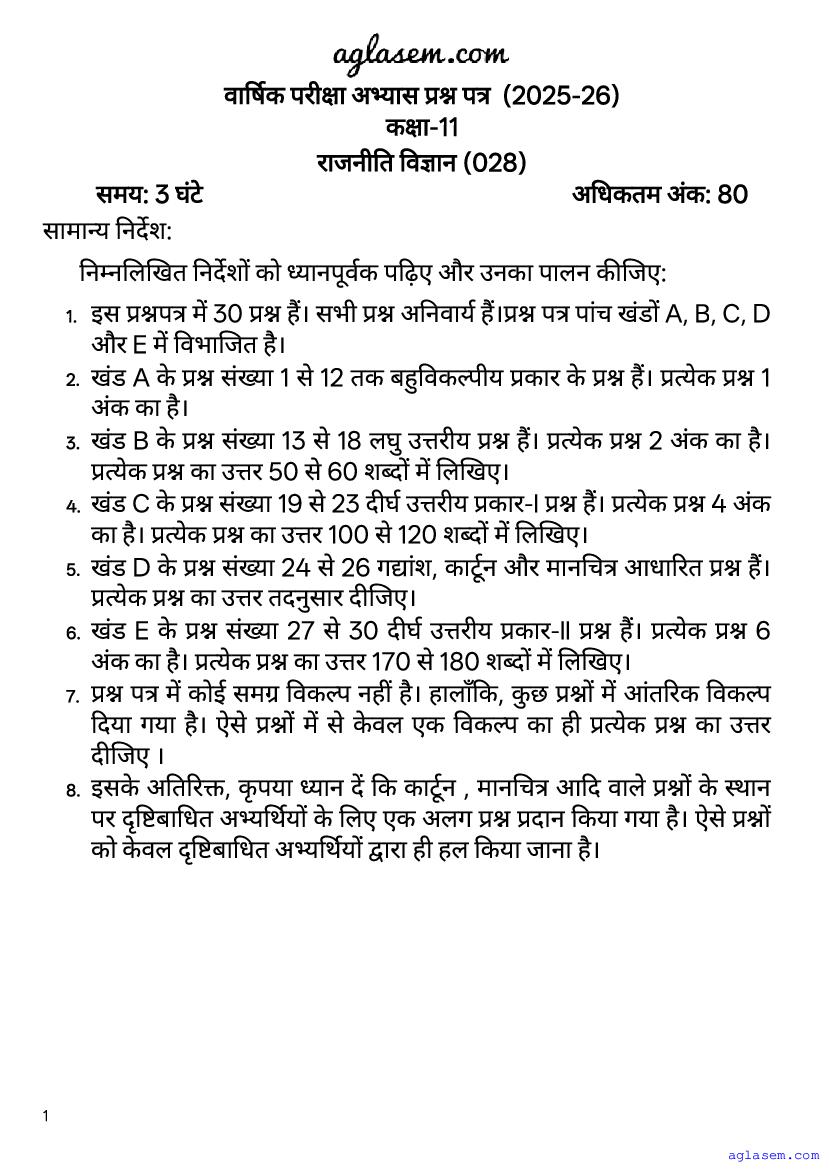 aglasem.com

वार्षिक परीक्षा अभ्यास प्रश्न पत्र (2025-26)
कक्षा-11
राजनीति विज्ञान (028)

समय: 3 घंटे अधिकतम अंक: 80

सामान्य निर्देश:

निम्नलिखित निर्देशों को ध्यानपूर्वक पढ़िए और उनका पालन कीजिए:

1. इस प्रश्नपत्र में 30 प्रश्न हैं। सभी प्रश्न अनिवार्य हैं।प्रश्न पत्र पांच खंडों A, B, C, D और E में विभाजित है।
2. खंड A के प्रश्न संख्या 1 से 12 तक बहुविकल्पीय प्रकार के प्रश्न हैं। प्रत्येक प्रश्न 1 अंक का है।
3. खंड B के प्रश्न संख्या 13 से 18 लघु उत्तरीय प्रश्न हैं। प्रत्येक प्रश्न 2 अंक का है। प्रत्येक प्रश्न का उत्तर 50 से 60 शब्दों में लिखिए।
4. खंड C के प्रश्न संख्या 19 से 23 दीर्घ उत्तरीय प्रकार-I प्रश्न हैं। प्रत्येक प्रश्न 4 अंक का है। प्रत्येक प्रश्न का उत्तर 100 से 120 शब्दों में लिखिए।
5. खंड D के प्रश्न संख्या 24 से 26 गद्यांश, कार्टून और मानचित्र आधारित प्रश्न हैं। प्रत्येक प्रश्न का उत्तर तदनुसार दीजिए।
6. खंड E के प्रश्न संख्या 27 से 30 दीर्घ उत्तरीय प्रकार-II प्रश्न हैं। प्रत्येक प्रश्न 6 अंक का है। प्रत्येक प्रश्न का उत्तर 170 से 180 शब्दों में लिखिए।
7. प्रश्न पत्र में कोई समग्र विकल्प नहीं है। हालाँकि, कुछ प्रश्नों में आंतरिक विकल्प दिया गया है। ऐसे प्रश्नों में से केवल एक विकल्प का ही प्रत्येक प्रश्न का उत्तर दीजिए ।
8. इसके अतिरिक्त, कृपया ध्यान दें कि कार्टून , मानचित्र आदि वाले प्रश्नों के स्थान पर दृष्टिबाधित अभ्यर्थियों के लिए एक अलग प्रश्न प्रदान किया गया है। ऐसे प्रश्नों को केवल दृष्टिबाधित अभ्यर्थियों द्वारा ही हल किया जाना है।

1

aglasem.com